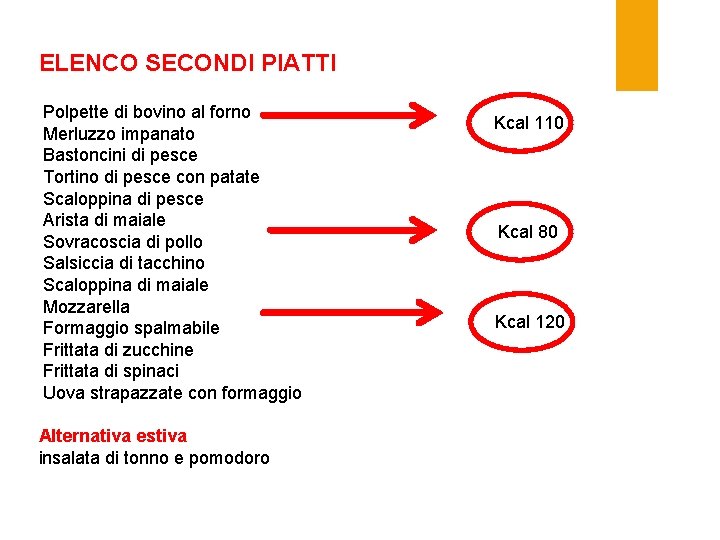 ELENCO SECONDI PIATTI

Polpette di bovino al forno
Merluzzo impanato
Bastoncini di pesce
Tortino di pesce con patate
Scaloppina di pesce
Arista di maiale
Sovracoscia di pollo
Salsiccia di tacchino
Scaloppina di maiale
Mozzarella
Formaggio spalmabile
Frittata di zucchine
Frittata di spinaci
Uova strapazzate con formaggio

Kcal 110

Kcal 80

Kcal 120

Alternativa estiva
insalata di tonno e pomodoro